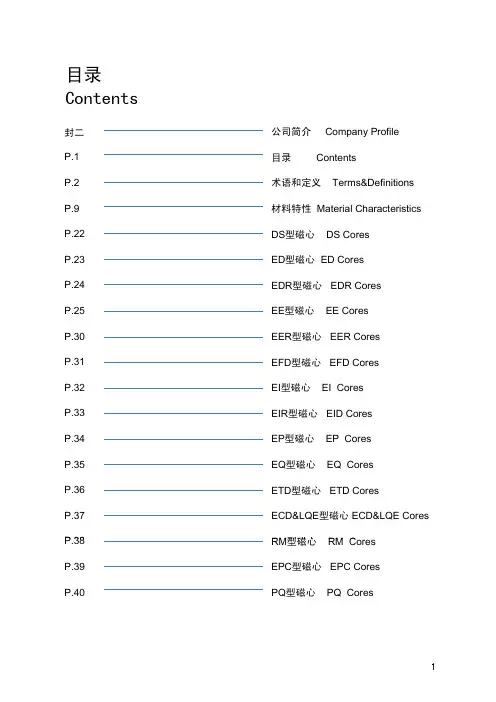 目录
Contents

封二 公司简介 Company Profile
P.1 目录 Contents
P.2 术语和定义 Terms&Definitions
P.9 材料特性 Material Characteristics
P.22 DS型磁心 DS Cores
P.23 ED型磁心 ED Cores
P.24 EDR型磁心 EDR Cores
P.25 EE型磁心 EE Cores
P.30 EER型磁心 EER Cores
P.31 EFD型磁心 EFD Cores
P.32 EI型磁心 EI Cores
P.33 EIR型磁心 EID Cores
P.34 EP型磁心 EP Cores
P.35 EQ型磁心 EQ Cores
P.36 ETD型磁心 ETD Cores
P.37 ECD&LQE型磁心 ECD&LQE Cores
P.38 RM型磁心 RM Cores
P.39 EPC型磁心 EPC Cores
P.40 PQ型磁心 PQ Cores

1